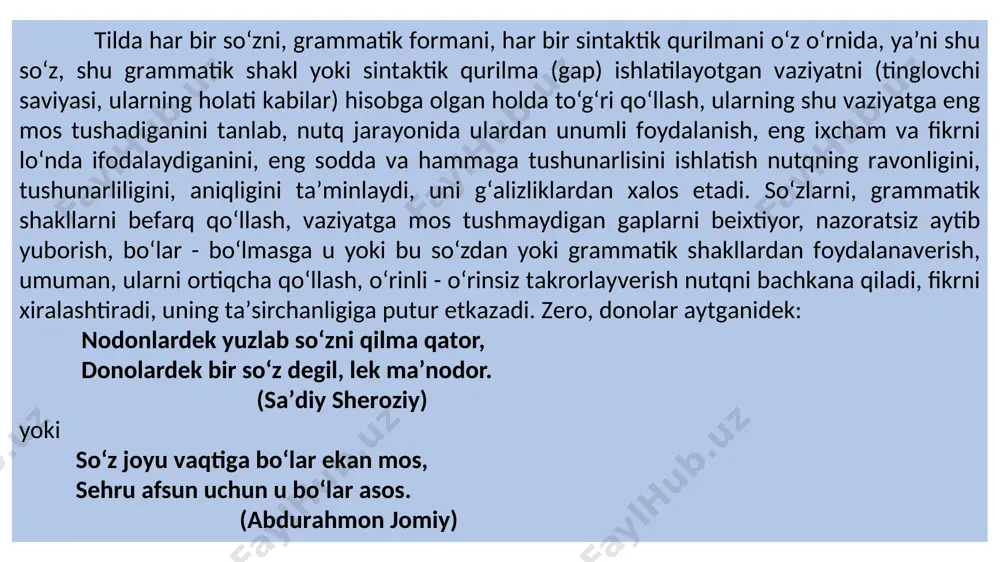 Tilda har bir so‘zni, grammatik formani, har bir sintaktik qurilmani o‘z o‘rnida, ya’ni shu so‘z, shu grammatik shakl yoki sintaktik qurilma (gap) ishlatilayotgan vaziyatni (tinglovchi saviyasi, ularning holati kabilar) hisobga olgan holda to‘g‘ri qo‘llash, ularning shu vaziyatga eng mos tushadiganini tanlab, nutq jarayonida ulardan unumli foydalanish, eng ixcham va fikrni lo‘nda ifodalaydiganini, eng sodda va hammaga tushunarlisini ishlatish nutqning ravonligini, tushunarliligini, aniqligini ta’minlaydi, uni g‘alizliklardan xalos etadi. So‘zlarni, grammatik shakllarni befarq qo‘llash, vaziyatga mos tushmaydigan gaplarni beixtiyor, nazoratsiz aytib yuborish, bo‘lar - bo‘lmasga u yoki bu so‘zdan yoki grammatik shakllardan foydalanaverish, umuman, ularni ortiqcha qo‘llash, o‘rinli - o‘rinsiz takrorlayverish nutqni bachkana qiladi, fikrni xiralashtiradi, uning ta’sirchanligiga putur etkazadi. Zero, donolar aytganidek:

Nodonlardek yuzlab so‘zni qilma qator,
Donolardek bir so‘z degil, lek ma’nodor.
(Sa’diy Sheroziy)

yoki

So‘z joyu vaqtiga bo‘lar ekan mos,
Sehru afsun uchun u bo‘lar asos.
(Abdurahmon Jomiy)

FaylHub.uz